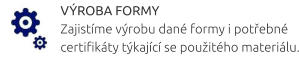 VÝROBA FORMY

Zajistíme výrobu dané formy i potřebné certifikáty týkající se použitého materiálu.